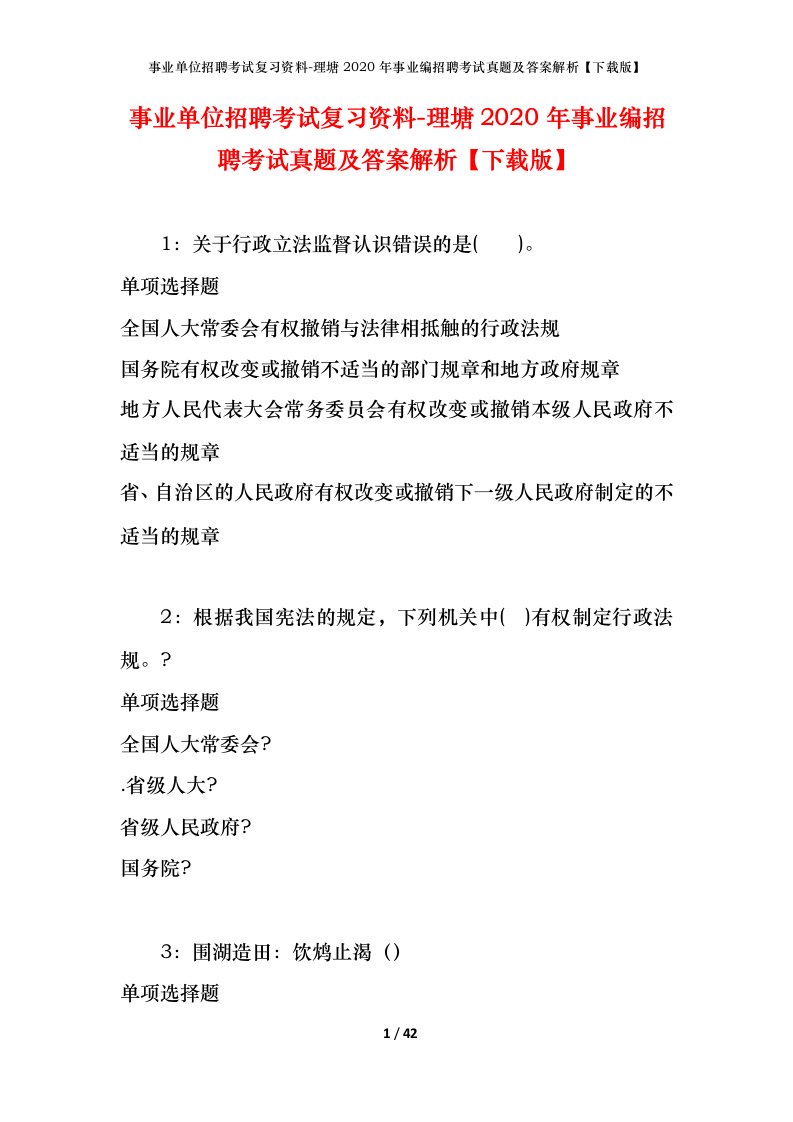 事业单位招聘考试复习资料-理塘2020年事业编招聘考试真题及答案解析【下载版】

事业单位招聘考试复习资料-理塘2020年事业编招聘考试真题及答案解析【下载版】

1：关于行政立法监督认识错误的是(　　)。

单项选择题

全国人大常委会有权撤销与法律相抵触的行政法规

国务院有权改变或撤销不适当的部门规章和地方政府规章

地方人民代表大会常务委员会有权改变或撤销本级人民政府不适当的规章

省、自治区的人民政府有权改变或撤销下一级人民政府制定的不适当的规章

2：根据我国宪法的规定，下列机关中(　)有权制定行政法规。?

单项选择题

全国人大常委会?

.省级人大?

省级人民政府?

国务院?

3：围湖造田：饮鸩止渴（）

单项选择题

1 / 42